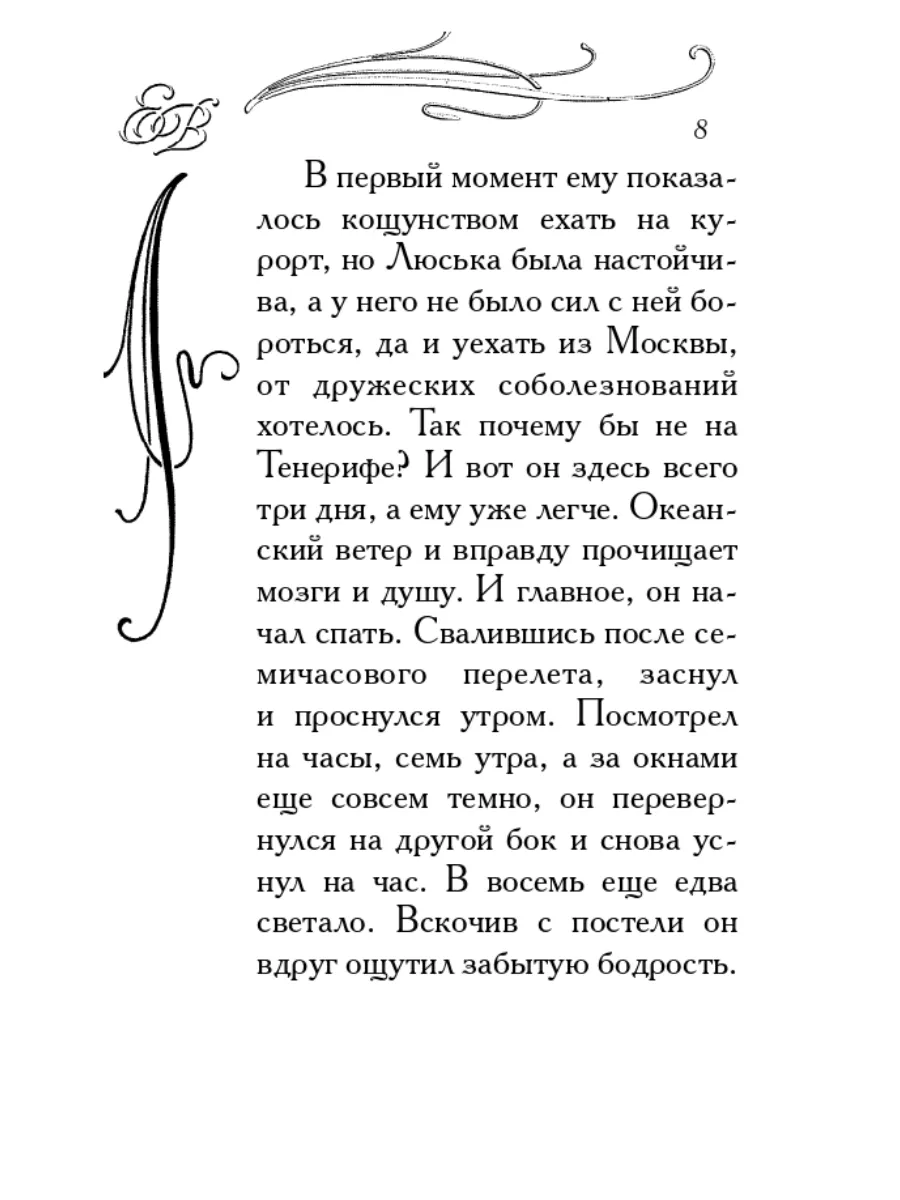 ЕВ

8

В первый момент ему показалось кощунством ехать на курорт, но Люська была настойчива, а у него не было сил с ней бороться, да и уехать из Москвы, от дружеских соболезнований хотелось. Так почему бы не на Тенерифе? И вот он здесь всего три дня, а ему уже легче. Океанский ветер и вправду прочищает мозги и душу. И главное, он начал спать. Свалившись после семичасового перелета, заснул и проснулся утром. Посмотрел на часы, семь утра, а за окнами еще совсем темно, он перевернулся на другой бок и снова уснул на час. В восемь еще едва светало. Вскочив с постели он вдруг ощутил забытую бодрость.